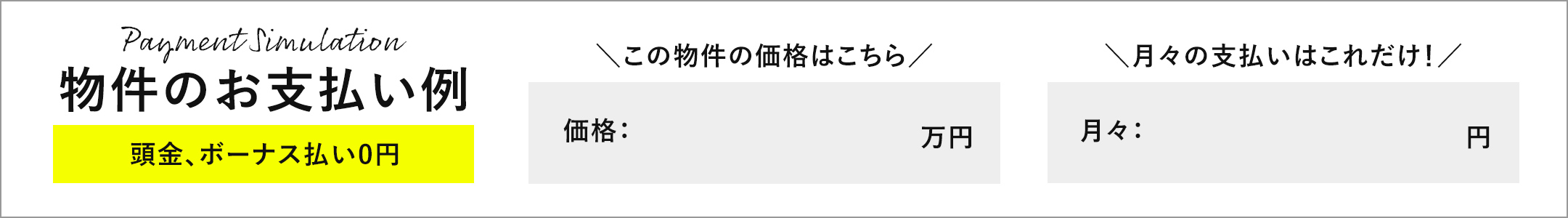 Payment Simulation
物件のお支払い例

頭金、ボーナス払い0円

＼この物件の価格はこちら／

価格：

万円

＼月々の支払いはこれだけ！／

月々：

円